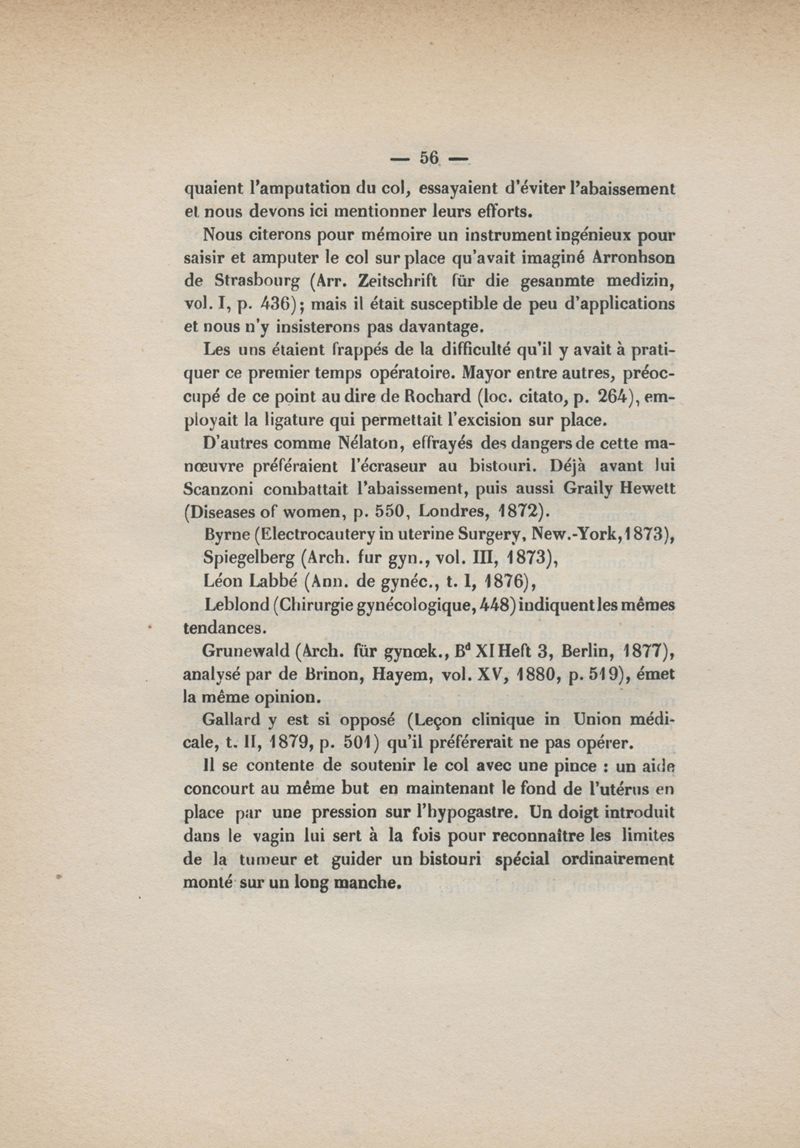 — 56 —

quaient l'amputation du col, essayaient d'éviter l'abaissement et nous devons ici mentionner leurs efforts.

Nous citerons pour mémoire un instrument ingénieux pour saisir et amputer le col sur place qu'avait imaginé Arronhson de Strasbourg (Arr. Zeitschrift für die gesanmte medizin, vol. I, p. 436); mais il était susceptible de peu d'applications et nous n'y insisterons pas davantage.

Les uns étaient frappés de la difficulté qu'il y avait à pratiquer ce premier temps opératoire. Mayor entre autres, préoccupé de ce point au dire de Rochard (loc. citato, p. 264), employait la ligature qui permettait l'excision sur place.

D'autres comme Nélaton, effrayés des dangers de cette manœuvre préféraient l'écraseur au bistouri. Déjà avant lui Scanzoni combattait l'abaissement, puis aussi Graily Hewett (Diseases of women, p. 550, Londres, 1872).

Byrne (Electrocautery in uterine Surgery, New.-York, 1873),

Spiegelberg (Arch. fur gyn., vol. III, 1873),

Léon Labbé (Ann. de gynéc., t. I, 1876),

Leblond (Chirurgie gynécologique, 448) indiquent les mêmes tendances.

Grunewald (Arch. für gynœk., B$^d$ XI Heft 3, Berlin, 1877), analysé par de Brinon, Hayem, vol. XV, 1880, p. 519), émet la même opinion.

Gallard y est si opposé (Leçon clinique in Union médicale, t. II, 1879, p. 501) qu'il préférerait ne pas opérer.

Il se contente de soutenir le col avec une pince : un aide concourt au même but en maintenant le fond de l'utérus en place par une pression sur l'hypogastre. Un doigt introduit dans le vagin lui sert à la fois pour reconnaître les limites de la tumeur et guider un bistouri spécial ordinairement monté sur un long manche.